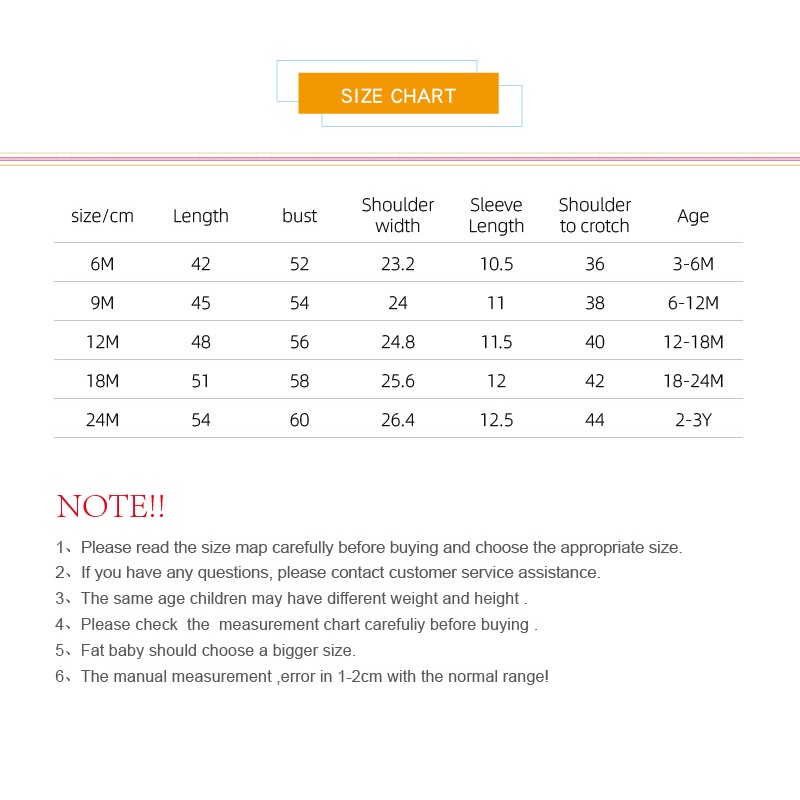 SIZE CHART

| size/cm | Length | bust | Shoulder width | Sleeve Length | Shoulder to crotch | Age |
|---|---|---|---|---|---|---|
| 6M | 42 | 52 | 23.2 | 10.5 | 36 | 3-6M |
| 9M | 45 | 54 | 24 | 11 | 38 | 6-12M |
| 12M | 48 | 56 | 24.8 | 11.5 | 40 | 12-18M |
| 18M | 51 | 58 | 25.6 | 12 | 42 | 18-24M |
| 24M | 54 | 60 | 26.4 | 12.5 | 44 | 2-3Y |

NOTE!!

1、Please read the size map carefully before buying and choose the appropriate size.
2、If you have any questions, please contact customer service assistance.
3、The same age children may have different weight and height .
4、Please check the measurement chart carefuliy before buying .
5、Fat baby should choose a bigger size.
6、The manual measurement ,error in 1-2cm with the normal range!